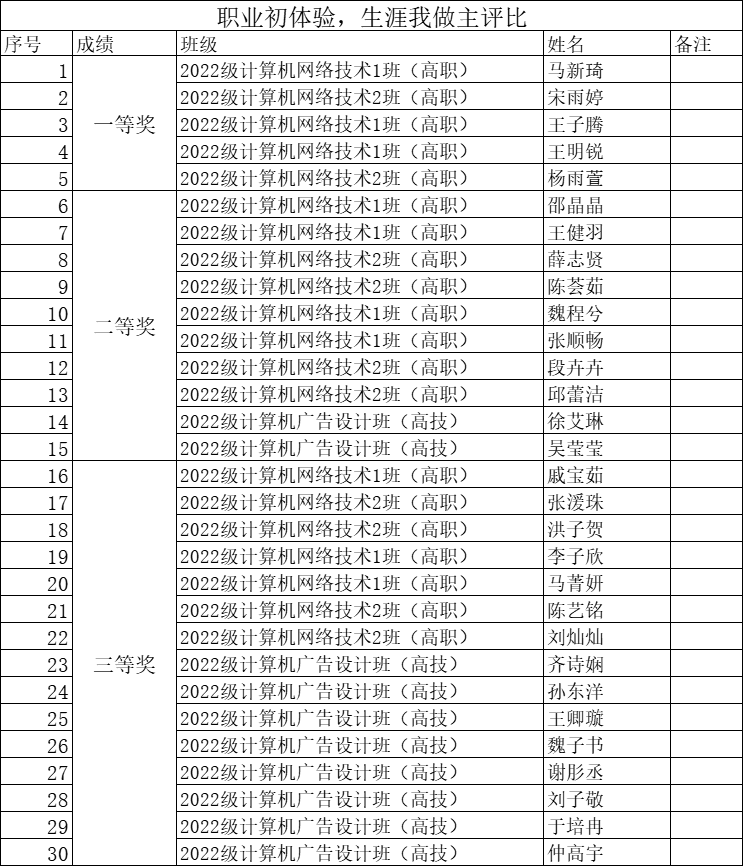 职业初体验，生涯我做主评比

| 序号 | 成绩 | 班级 | 姓名 | 备注 |
|---|---|---|---|---|
| 1 | 一等奖 | 2022级计算机网络技术1班（高职） | 马新琦 | |
| 2 | | 2022级计算机网络技术2班（高职） | 宋雨婷 | |
| 3 | | 2022级计算机网络技术1班（高职） | 王子腾 | |
| 4 | | 2022级计算机网络技术1班（高职） | 王明锐 | |
| 5 | | 2022级计算机网络技术2班（高职） | 杨雨萱 | |
| 6 | 二等奖 | 2022级计算机网络技术1班（高职） | 邵晶晶 | |
| 7 | | 2022级计算机网络技术1班（高职） | 王健羽 | |
| 8 | | 2022级计算机网络技术2班（高职） | 薛志贤 | |
| 9 | | 2022级计算机网络技术2班（高职） | 陈荟茹 | |
| 10 | | 2022级计算机网络技术1班（高职） | 魏程兮 | |
| 11 | | 2022级计算机网络技术1班（高职） | 张顺畅 | |
| 12 | | 2022级计算机网络技术2班（高职） | 段卉卉 | |
| 13 | | 2022级计算机网络技术2班（高职） | 邱蕾洁 | |
| 14 | | 2022级计算机广告设计班（高技） | 徐艾琳 | |
| 15 | | 2022级计算机广告设计班（高技） | 吴莹莹 | |
| 16 | 三等奖 | 2022级计算机网络技术1班（高职） | 戚宝茹 | |
| 17 | | 2022级计算机网络技术2班（高职） | 张湲珠 | |
| 18 | | 2022级计算机网络技术2班（高职） | 洪子贺 | |
| 19 | | 2022级计算机网络技术1班（高职） | 李子欣 | |
| 20 | | 2022级计算机网络技术1班（高职） | 马菁妍 | |
| 21 | | 2022级计算机网络技术2班（高职） | 陈艺铭 | |
| 22 | | 2022级计算机网络技术2班（高职） | 刘灿灿 | |
| 23 | | 2022级计算机广告设计班（高技） | 齐诗娴 | |
| 24 | | 2022级计算机广告设计班（高技） | 孙东洋 | |
| 25 | | 2022级计算机广告设计班（高技） | 王卿璇 | |
| 26 | | 2022级计算机广告设计班（高技） | 魏子书 | |
| 27 | | 2022级计算机广告设计班（高技） | 谢彤丞 | |
| 28 | | 2022级计算机广告设计班（高技） | 刘子敬 | |
| 29 | | 2022级计算机广告设计班（高技） | 于培冉 | |
| 30 | | 2022级计算机广告设计班（高技） | 仲高宇 | |